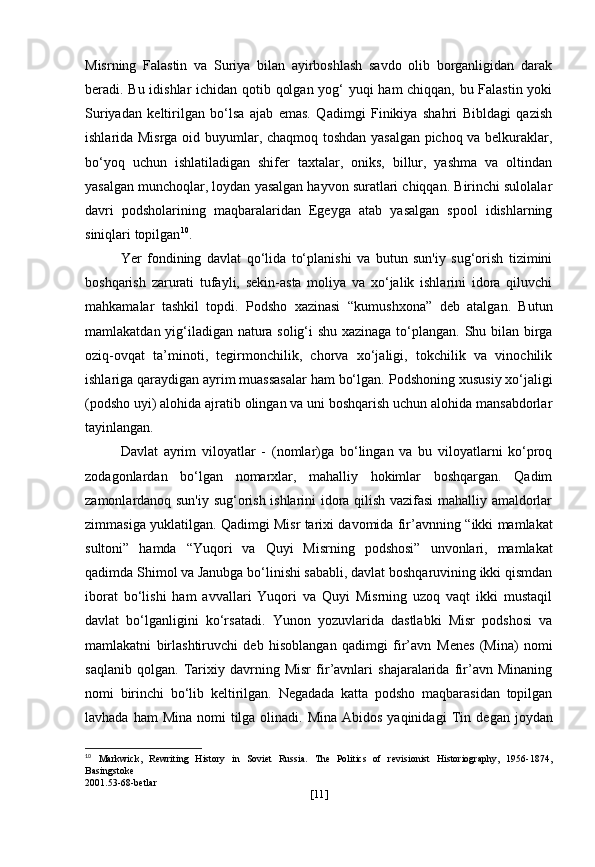 Misrning Falastin va Suriya bilan ayirboshlash savdo olib borganligidan darak beradi. Bu idishlar ichidan qotib qolgan yog‘ yuqi ham chiqqan, bu Falastin yoki Suriyadan keltirilgan bo‘lsa ajab emas. Qadimgi Finikiya shahri Bibldagi qazish ishlarida Misrga oid buyumlar, chaqmoq toshdan yasalgan pichoq va belkuraklar, bo‘yoq uchun ishlatiladigan shifer taxtalar, oniks, billur, yashma va oltindan yasalgan munchoqlar, loydan yasalgan hayvon suratlari chiqqan. Birinchi sulolalar davri podsholarining maqbaralaridan Egeyga atab yasalgan spool idishlarning siniqlari topilgan$^{10}$.

Yer fondining davlat qo‘lida to‘planishi va butun sun'iy sug‘orish tizimini boshqarish zarurati tufayli, sekin-asta moliya va xo‘jalik ishlarini idora qiluvchi mahkamalar tashkil topdi. Podsho xazinasi “kumushxona” deb atalgan. Butun mamlakatdan yig‘iladigan natura solig‘i shu xazinaga to‘plangan. Shu bilan birga oziq-ovqat ta’minoti, tegirmonchilik, chorva xo‘jaligi, tokchilik va vinochilik ishlariga qaraydigan ayrim muassasalar ham bo‘lgan. Podshoning xususiy xo‘jaligi (podsho uyi) alohida ajratib olingan va uni boshqarish uchun alohida mansabdorlar tayinlangan.

Davlat ayrim viloyatlar - (nomlar)ga bo‘lingan va bu viloyatlarni ko‘proq zodagonlardan bo‘lgan nomarxlar, mahalliy hokimlar boshqargan. Qadim zamonlardanoq sun'iy sug‘orish ishlarini idora qilish vazifasi mahalliy amaldorlar zimmasiga yuklatilgan. Qadimgi Misr tarixi davomida fir’avnning “ikki mamlakat sultoni” hamda “Yuqori va Quyi Misrning podshosi” unvonlari, mamlakat qadimda Shimol va Janubga bo‘linishi sababli, davlat boshqaruvining ikki qismdan iborat bo‘lishi ham avvallari Yuqori va Quyi Misrning uzoq vaqt ikki mustaqil davlat bo‘lganligini ko‘rsatadi. Yunon yozuvlarida dastlabki Misr podshosi va mamlakatni birlashtiruvchi deb hisoblangan qadimgi fir’avn Menes (Mina) nomi saqlanib qolgan. Tarixiy davrning Misr fir’avnlari shajaralarida fir’avn Minaning nomi birinchi bo‘lib keltirilgan. Negadada katta podsho maqbarasidan topilgan lavhada ham Mina nomi tilga olinadi. Mina Abidos yaqinidagi Tin degan joydan

$^{10}$ Markwick, Rewriting History in Soviet Russia. The Politics of revisionist Historiography, 1956-1874, Basingstoke
2001.53-68-betlar

[11]